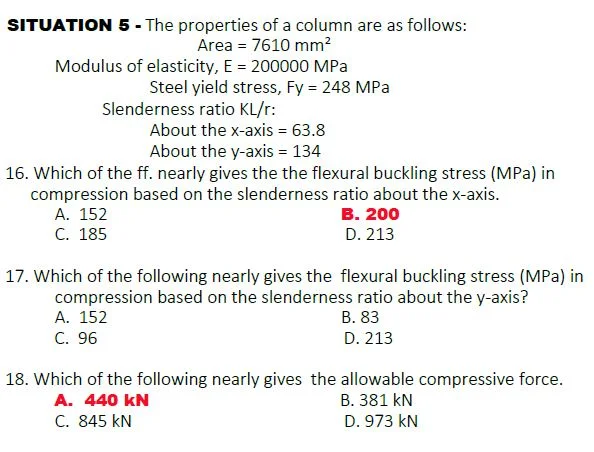 SITUATION 5 - The properties of a column are as follows:

Area = 7610 $mm^2$

Modulus of elasticity, E = 200000 MPa

Steel yield stress, Fy = 248 MPa

Slenderness ratio KL/r:

About the x-axis = 63.8

About the y-axis = 134

16. Which of the ff. nearly gives the the flexural buckling stress (MPa) in compression based on the slenderness ratio about the x-axis.

A. 152
B. 200
C. 185
D. 213

17. Which of the following nearly gives the flexural buckling stress (MPa) in compression based on the slenderness ratio about the y-axis?

A. 152
B. 83
C. 96
D. 213

18. Which of the following nearly gives the allowable compressive force.

A. 440 kN
B. 381 kN
C. 845 kN
D. 973 kN